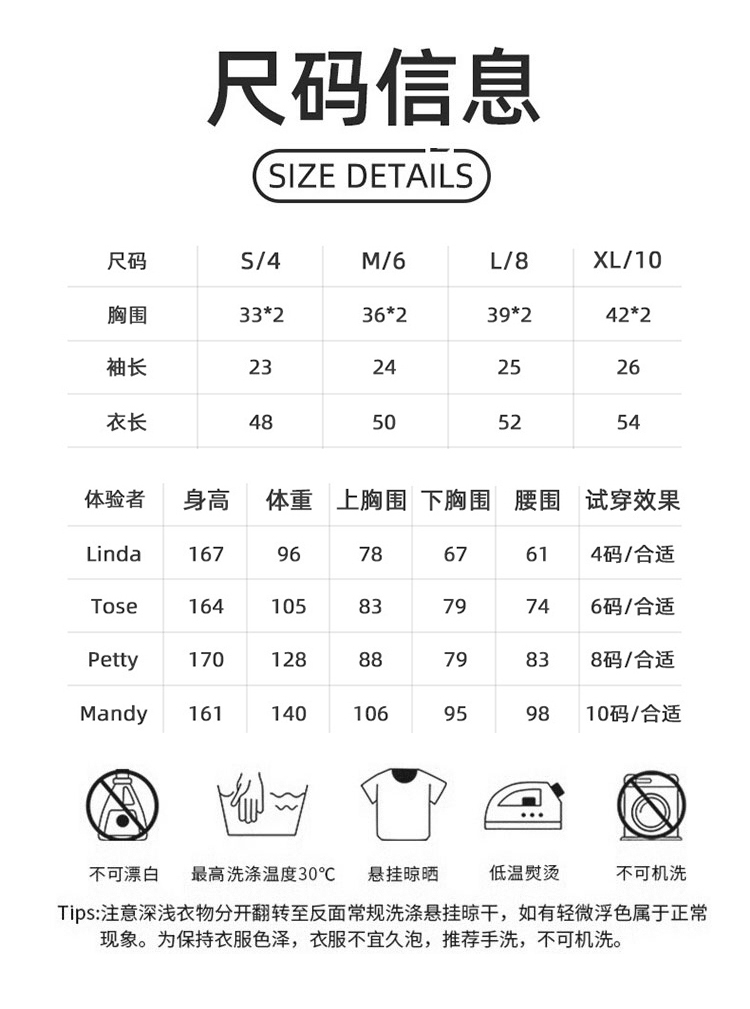 尺码信息

SIZE DETAILS

| 尺码 | S/4 | M/6 | L/8 | XL/10 |
|---|---|---|---|---|
| 胸围 | 33*2 | 36*2 | 39*2 | 42*2 |
| 袖长 | 23 | 24 | 25 | 26 |
| 衣长 | 48 | 50 | 52 | 54 |

| 体验者 | 身高 | 体重 | 上胸围 | 下胸围 | 腰围 | 试穿效果 |
|---|---|---|---|---|---|---|
| Linda | 167 | 96 | 78 | 67 | 61 | 4码/合适 |
| Tose | 164 | 105 | 83 | 79 | 74 | 6码/合适 |
| Petty | 170 | 128 | 88 | 79 | 83 | 8码/合适 |
| Mandy | 161 | 140 | 106 | 95 | 98 | 10码/合适 |

不可漂白 最高洗涤温度30℃ 悬挂晾晒 低温熨烫 不可机洗

Tips:注意深浅衣物分开翻转至反面常规洗涤悬挂晾干，如有轻微浮色属于正常现象。为保持衣服色泽，衣服不宜久泡，推荐手洗，不可机洗。